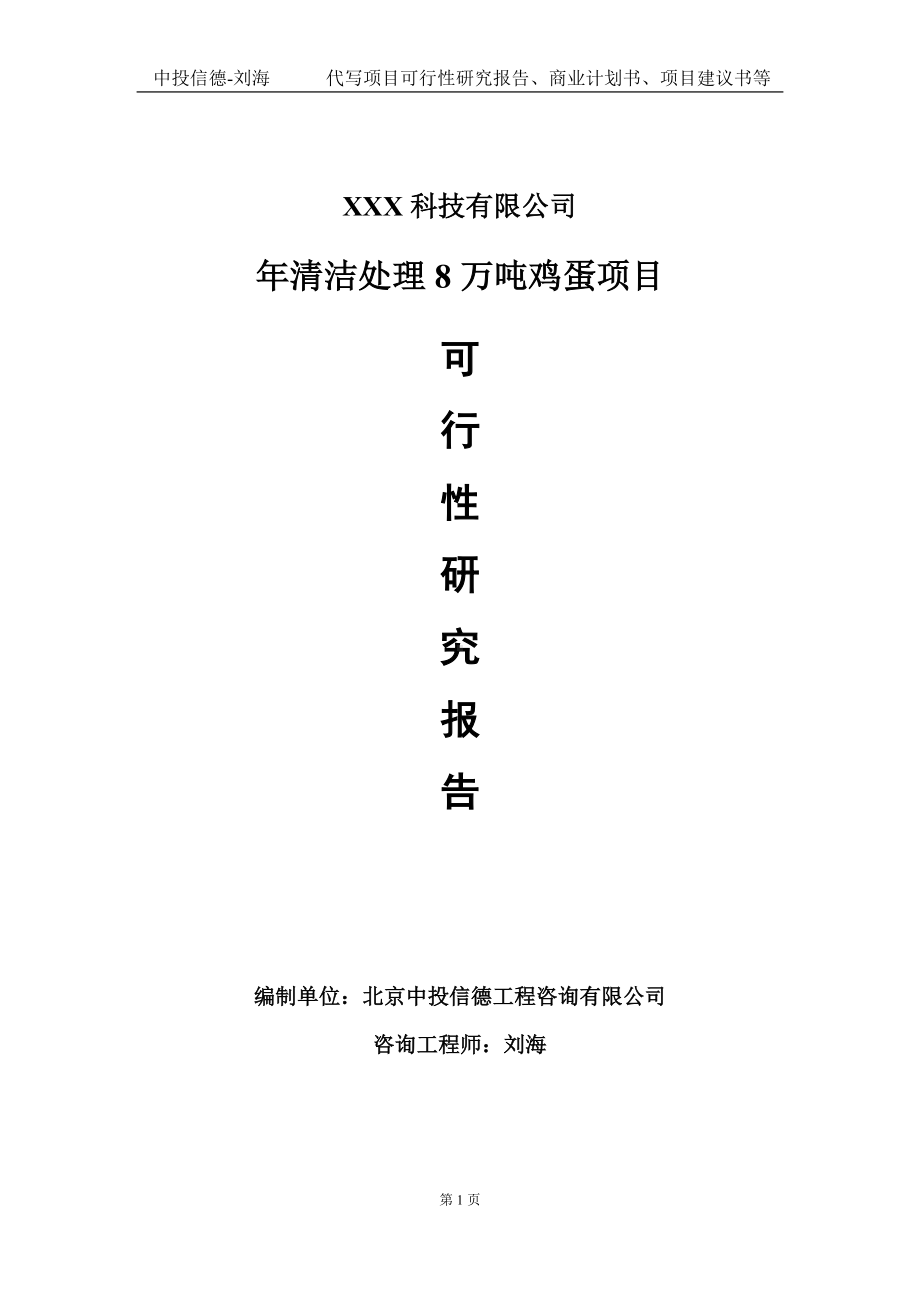 中投信德-刘海　　代写项目可行性研究报告、商业计划书、项目建议书等

XXX 科技有限公司

年清洁处理 8 万吨鸡蛋项目

可

行

性

研

究

报

告

编制单位：北京中投信德工程咨询有限公司

咨询工程师：刘海

第 1 页